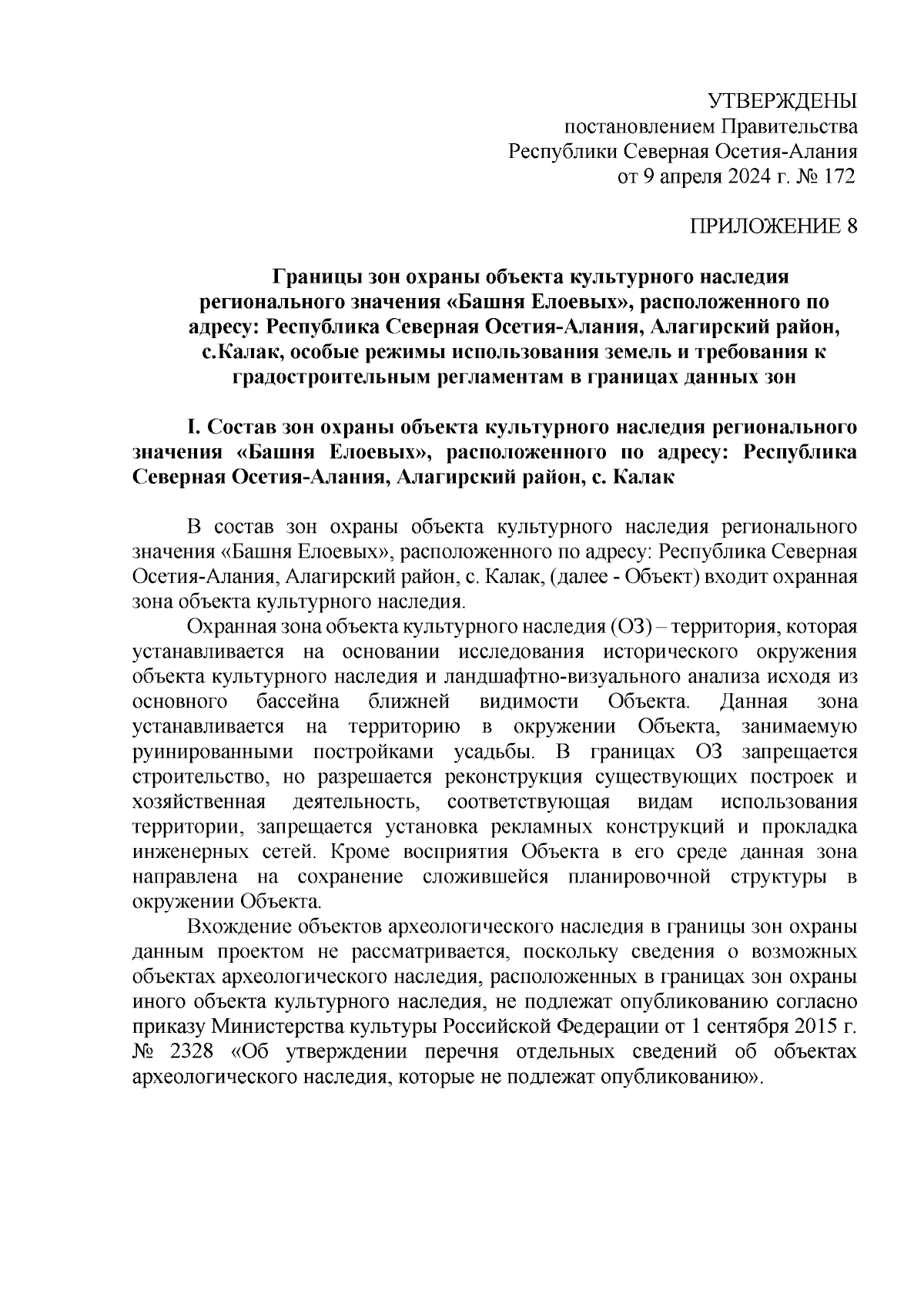 УТВЕРЖДЕНЫ
постановлением Правительства
Республики Северная Осетия-Алания
от 9 апреля 2024 г. № 172

ПРИЛОЖЕНИЕ 8

Границы зон охраны объекта культурного наследия регионального значения «Башня Елоевых», расположенного по адресу: Республика Северная Осетия-Алания, Алагирский район, с.Калак, особые режимы использования земель и требования к градостроительным регламентам в границах данных зон

I. Состав зон охраны объекта культурного наследия регионального значения «Башня Елоевых», расположенного по адресу: Республика Северная Осетия-Алания, Алагирский район, с. Калак

В состав зон охраны объекта культурного наследия регионального значения «Башня Елоевых», расположенного по адресу: Республика Северная Осетия-Алания, Алагирский район, с. Калак, (далее - Объект) входит охранная зона объекта культурного наследия.

Охранная зона объекта культурного наследия (ОЗ) – территория, которая устанавливается на основании исследования исторического окружения объекта культурного наследия и ландшафтно-визуального анализа исходя из основного бассейна ближней видимости Объекта. Данная зона устанавливается на территорию в окружении Объекта, занимаемую руинированными постройками усадьбы. В границах ОЗ запрещается строительство, но разрешается реконструкция существующих построек и хозяйственная деятельность, соответствующая видам использования территории, запрещается установка рекламных конструкций и прокладка инженерных сетей. Кроме восприятия Объекта в его среде данная зона направлена на сохранение сложившейся планировочной структуры в окружении Объекта.

Вхождение объектов археологического наследия в границы зон охраны данным проектом не рассматривается, поскольку сведения о возможных объектах археологического наследия, расположенных в границах зон охраны иного объекта культурного наследия, не подлежат опубликованию согласно приказу Министерства культуры Российской Федерации от 1 сентября 2015 г. № 2328 «Об утверждении перечня отдельных сведений об объектах археологического наследия, которые не подлежат опубликованию».